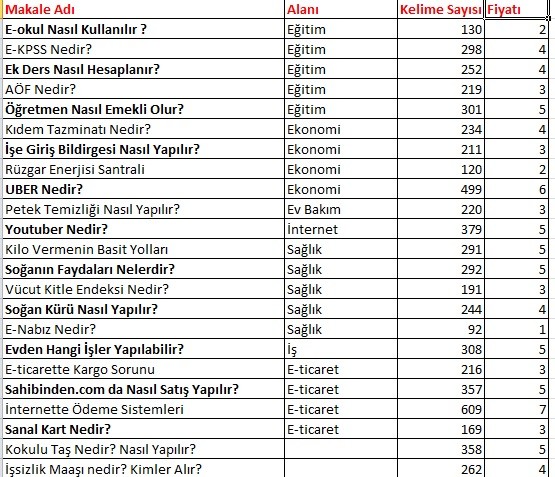 | Makale Adı | Alanı | Kelime Sayısı | Fiyatı |
|---|---|---|---|
| E-okul Nasıl Kullanılır ? | Eğitim | 130 | 2 |
| E-KPSS Nedir? | Eğitim | 298 | 4 |
| Ek Ders Nasıl Hesaplanır? | Eğitim | 252 | 4 |
| AÖF Nedir? | Eğitim | 219 | 3 |
| Öğretmen Nasıl Emekli Olur? | Eğitim | 301 | 5 |
| Kıdem Tazminatı Nedir? | Ekonomi | 234 | 4 |
| İşe Giriş Bildirgesi Nasıl Yapılır? | Ekonomi | 211 | 3 |
| Rüzgar Enerjisi Santrali | Ekonomi | 120 | 2 |
| UBER Nedir? | Ekonomi | 499 | 6 |
| Petek Temizliği Nasıl Yapılır? | Ev Bakım | 220 | 3 |
| Youtuber Nedir? | İnternet | 379 | 5 |
| Kilo Vermenin Basit Yolları | Sağlık | 291 | 5 |
| Soğanın Faydaları Nelerdir? | Sağlık | 292 | 5 |
| Vücut Kitle Endeksi Nedir? | Sağlık | 191 | 3 |
| Soğan Kürü Nasıl Yapılır? | Sağlık | 244 | 4 |
| E-Nabız Nedir? | Sağlık | 92 | 1 |
| Evden Hangi İşler Yapılabilir? | İş | 308 | 5 |
| E-ticarette Kargo Sorunu | E-ticaret | 216 | 3 |
| Sahibinden.com da Nasıl Satış Yapılır? | E-ticaret | 357 | 5 |
| İnternette Ödeme Sistemleri | E-ticaret | 609 | 7 |
| Sanal Kart Nedir? | E-ticaret | 169 | 3 |
| Kokulu Taş Nedir? Nasıl Yapılır? | | 358 | 5 |
| İşsizlik Maaşı nedir? Kimler Alır? | | 262 | 4 |